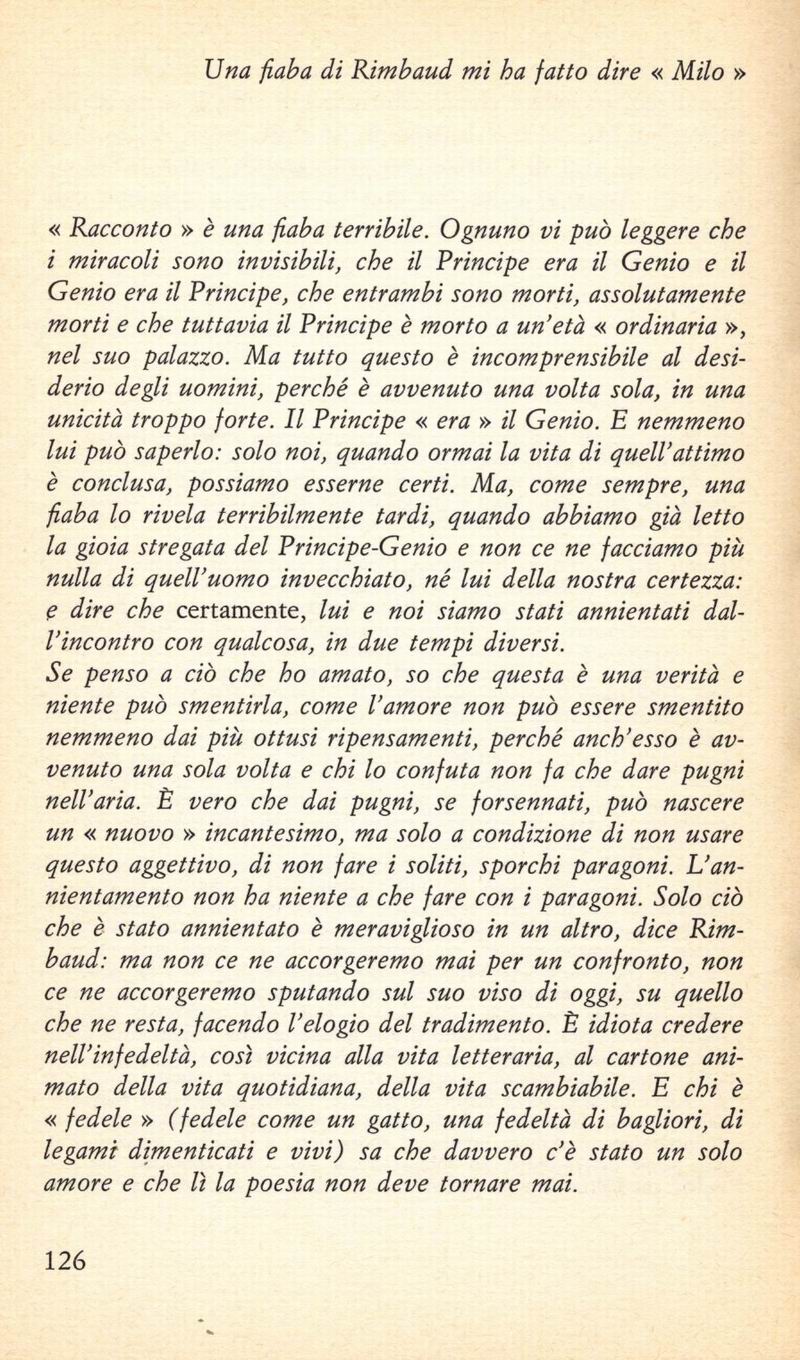 Una fiaba di Rimbaud mi ha fatto dire « Milo »

« Racconto » è una fiaba terribile. Ognuno vi può leggere che i miracoli sono invisibili, che il Principe era il Genio e il Genio era il Principe, che entrambi sono morti, assolutamente morti e che tuttavia il Principe è morto a un'età « ordinaria », nel suo palazzo. Ma tutto questo è incomprensibile al desiderio degli uomini, perché è avvenuto una volta sola, in una unicità troppo forte. Il Principe « era » il Genio. E nemmeno lui può saperlo: solo noi, quando ormai la vita di quell'attimo è conclusa, possiamo esserne certi. Ma, come sempre, una fiaba lo rivela terribilmente tardi, quando abbiamo già letto la gioia stregata del Principe-Genio e non ce ne facciamo più nulla di quell'uomo invecchiato, né lui della nostra certezza: e dire che certamente, lui e noi siamo stati annientati dall'incontro con qualcosa, in due tempi diversi.
Se penso a ciò che ho amato, so che questa è una verità e niente può smentirla, come l'amore non può essere smentito nemmeno dai più ottusi ripensamenti, perché anch'esso è avvenuto una sola volta e chi lo confuta non fa che dare pugni nell'aria. È vero che dai pugni, se forsennati, può nascere un « nuovo » incantesimo, ma solo a condizione di non usare questo aggettivo, di non fare i soliti, sporchi paragoni. L'annientamento non ha niente a che fare con i paragoni. Solo ciò che è stato annientato è meraviglioso in un altro, dice Rimbaud: ma non ce ne accorgeremo mai per un confronto, non ce ne accorgeremo sputando sul suo viso di oggi, su quello che ne resta, facendo l'elogio del tradimento. È idiota credere nell'infedeltà, così vicina alla vita letteraria, al cartone animato della vita quotidiana, della vita scambiabile. E chi è « fedele » (fedele come un gatto, una fedeltà di bagliori, di legami dimenticati e vivi) sa che davvero c'è stato un solo amore e che lì la poesia non deve tornare mai.

126